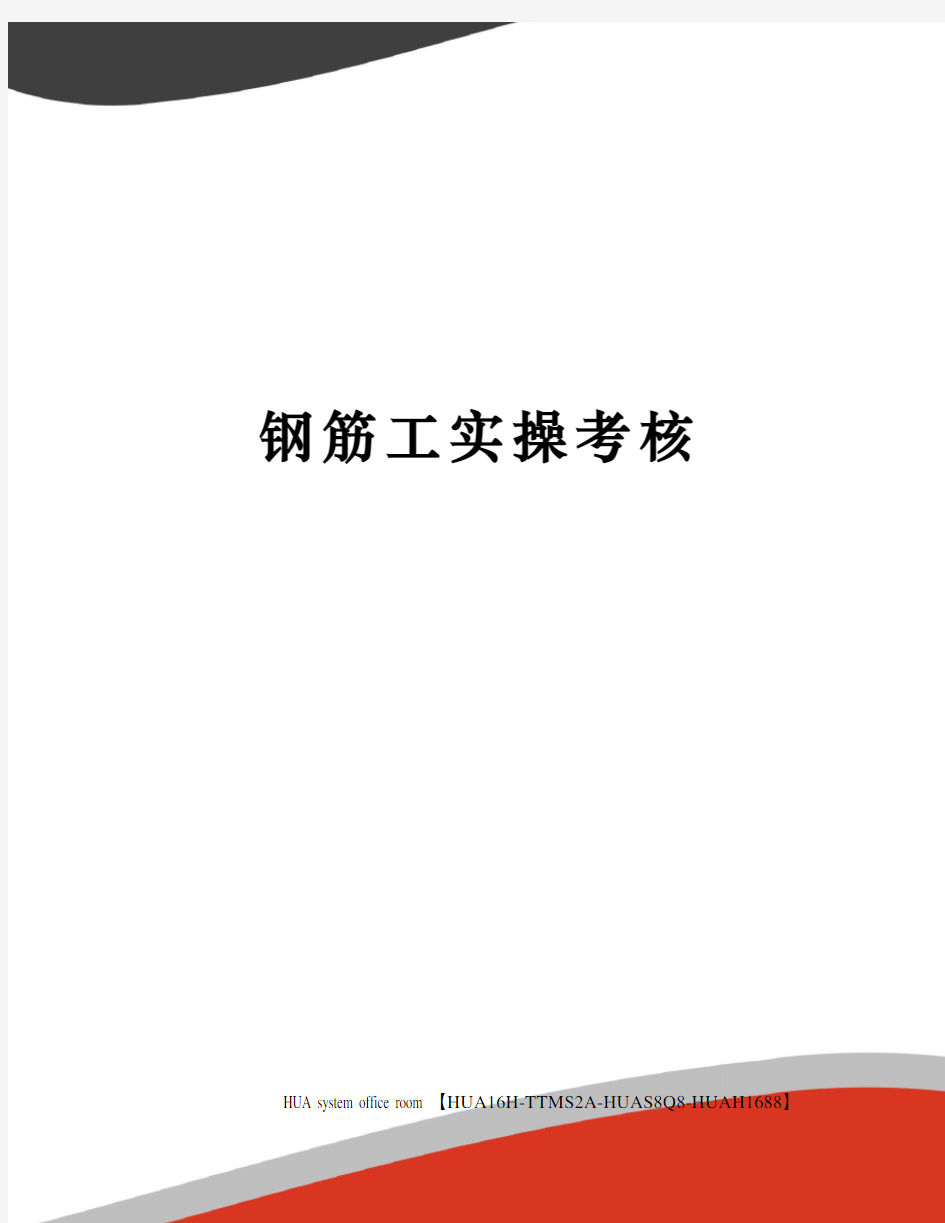 钢筋工实操考核

HUA system office room 【HUA16H-TTMS2A-HUAS8Q8-HUAH1688】